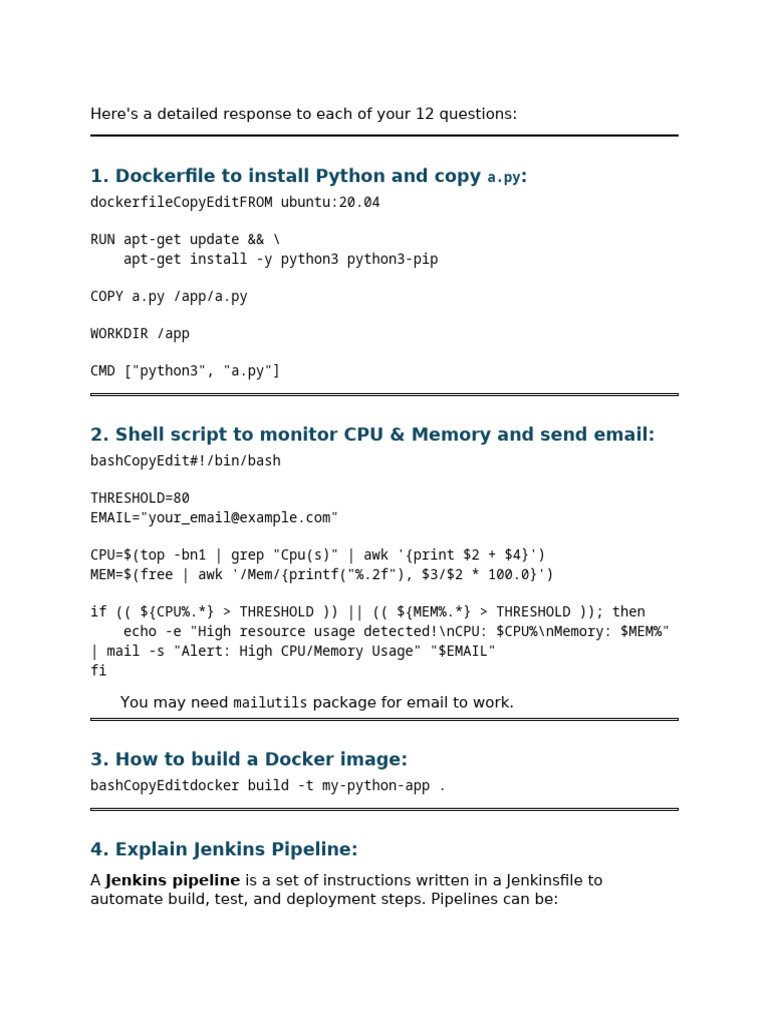 Here's a detailed response to each of your 12 questions:

1. Dockerfile to install Python and copy a.py:

dockerfileCopyEditFROM ubuntu:20.04

RUN apt-get update && \
    apt-get install -y python3 python3-pip

COPY a.py /app/a.py

WORKDIR /app

CMD ["python3", "a.py"]

2. Shell script to monitor CPU & Memory and send email:

bashCopyEdit#!/bin/bash

THRESHOLD=80
EMAIL="your_email@example.com"

CPU=$(top -bn1 | grep "Cpu(s)" | awk '{print $2 + $4}')
MEM=$(free | awk '/Mem/{printf("%.2f"), $3/$2 * 100.0}')

if (( ${CPU%.*} > THRESHOLD )) || (( ${MEM%.*} > THRESHOLD )); then
    echo -e "High resource usage detected!\nCPU: $CPU%\nMemory: $MEM%" | mail -s "Alert: High CPU/Memory Usage" "$EMAIL"
fi

You may need mailutils package for email to work.

3. How to build a Docker image:

bashCopyEditdocker build -t my-python-app .

4. Explain Jenkins Pipeline:

A Jenkins pipeline is a set of instructions written in a Jenkinsfile to automate build, test, and deployment steps. Pipelines can be: